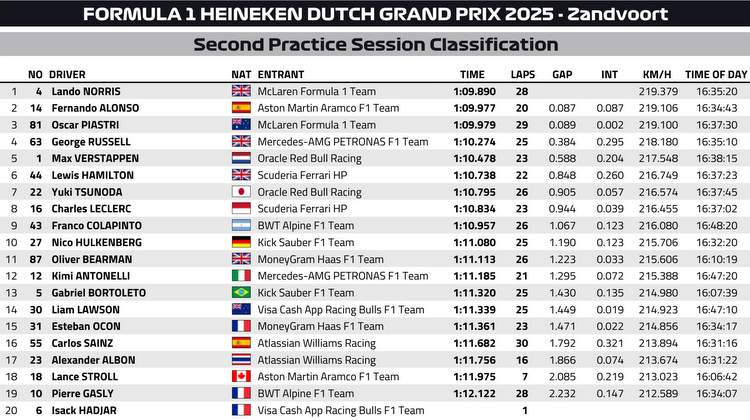 FORMULA 1 HEINEKEN DUTCH GRAND PRIX 2025 - Zandvoort

Second Practice Session Classification

| | NO | DRIVER | NAT | ENTRANT | TIME | LAPS | GAP | INT | KM/H | TIME OF DAY |
|---|---|---|---|---|---|---|---|---|---|---|
| 1 | 4 | Lando NORRIS | | McLaren Formula 1 Team | 1:09.890 | 28 | | | 219.379 | 16:35:20 |
| 2 | 14 | Fernando ALONSO | | Aston Martin Aramco F1 Team | 1:09.977 | 20 | 0.087 | 0.087 | 219.106 | 16:34:43 |
| 3 | 81 | Oscar PIASTRI | | McLaren Formula 1 Team | 1:09.979 | 29 | 0.089 | 0.002 | 219.100 | 16:37:30 |
| 4 | 63 | George RUSSELL | | Mercedes-AMG PETRONAS F1 Team | 1:10.274 | 25 | 0.384 | 0.295 | 218.180 | 16:35:10 |
| 5 | 1 | Max VERSTAPPEN | | Oracle Red Bull Racing | 1:10.478 | 23 | 0.588 | 0.204 | 217.548 | 16:38:15 |
| 6 | 44 | Lewis HAMILTON | | Scuderia Ferrari HP | 1:10.738 | 22 | 0.848 | 0.260 | 216.749 | 16:37:23 |
| 7 | 22 | Yuki TSUNODA | | Oracle Red Bull Racing | 1:10.795 | 26 | 0.905 | 0.057 | 216.574 | 16:37:45 |
| 8 | 16 | Charles LECLERC | | Scuderia Ferrari HP | 1:10.834 | 23 | 0.944 | 0.039 | 216.455 | 16:37:02 |
| 9 | 43 | Franco COLAPINTO | | BWT Alpine F1 Team | 1:10.957 | 26 | 1.067 | 0.123 | 216.080 | 16:48:20 |
| 10 | 27 | Nico HULKENBERG | | Kick Sauber F1 Team | 1:11.080 | 25 | 1.190 | 0.123 | 215.706 | 16:32:20 |
| 11 | 87 | Oliver BEARMAN | | MoneyGram Haas F1 Team | 1:11.113 | 26 | 1.223 | 0.033 | 215.606 | 16:10:19 |
| 12 | 12 | Kimi ANTONELLI | | Mercedes-AMG PETRONAS F1 Team | 1:11.185 | 21 | 1.295 | 0.072 | 215.388 | 16:47:20 |
| 13 | 5 | Gabriel BORTOLETO | | Kick Sauber F1 Team | 1:11.320 | 25 | 1.430 | 0.135 | 214.980 | 16:07:39 |
| 14 | 30 | Liam LAWSON | | Visa Cash App Racing Bulls F1 Team | 1:11.339 | 25 | 1.449 | 0.019 | 214.923 | 16:47:10 |
| 15 | 31 | Esteban OCON | | MoneyGram Haas F1 Team | 1:11.361 | 23 | 1.471 | 0.022 | 214.856 | 16:34:17 |
| 16 | 55 | Carlos SAINZ | | Atlassian Williams Racing | 1:11.682 | 30 | 1.792 | 0.321 | 213.894 | 16:31:16 |
| 17 | 23 | Alexander ALBON | | Atlassian Williams Racing | 1:11.756 | 16 | 1.866 | 0.074 | 213.674 | 16:31:22 |
| 18 | 18 | Lance STROLL | | Aston Martin Aramco F1 Team | 1:11.975 | 7 | 2.085 | 0.219 | 213.023 | 16:06:42 |
| 19 | 10 | Pierre GASLY | | BWT Alpine F1 Team | 1:12.122 | 28 | 2.232 | 0.147 | 212.589 | 16:34:07 |
| 20 | 6 | Isack HADJAR | | Visa Cash App Racing Bulls F1 Team | | 1 | | | | |